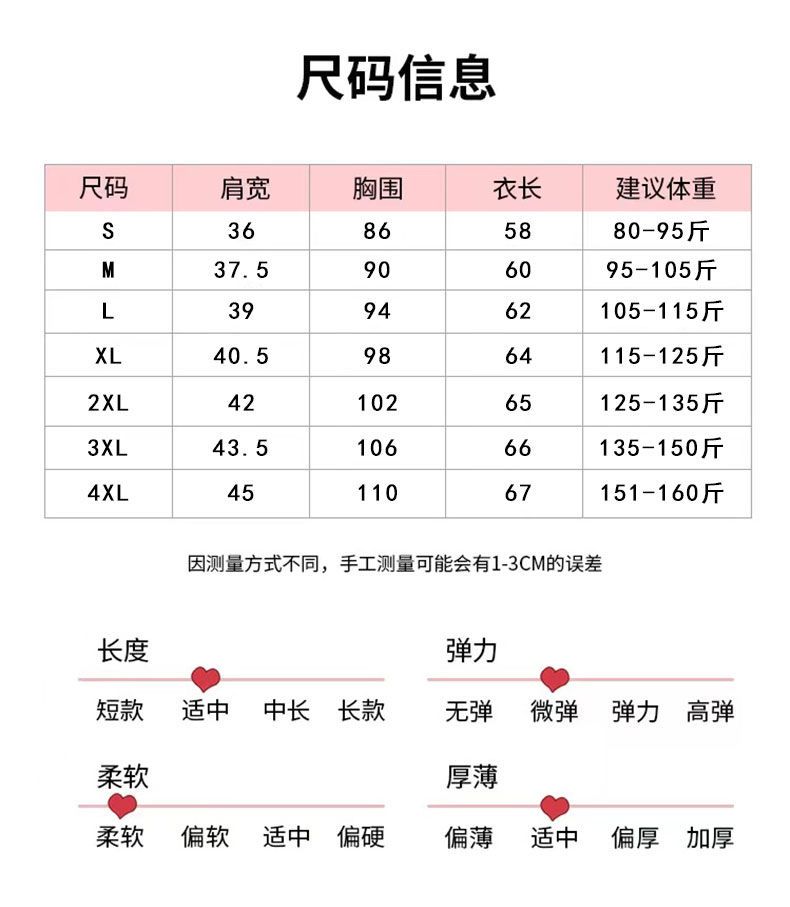 尺码信息

| 尺码 | 肩宽 | 胸围 | 衣长 | 建议体重 |
|---|---|---|---|---|
| S | 36 | 86 | 58 | 80-95斤 |
| M | 37.5 | 90 | 60 | 95-105斤 |
| L | 39 | 94 | 62 | 105-115斤 |
| XL | 40.5 | 98 | 64 | 115-125斤 |
| 2XL | 42 | 102 | 65 | 125-135斤 |
| 3XL | 43.5 | 106 | 66 | 135-150斤 |
| 4XL | 45 | 110 | 67 | 151-160斤 |

因测量方式不同，手工测量可能会有1-3CM的误差

长度
短款 适中 中长 长款

弹力
无弹 微弹 弹力 高弹

柔软
柔软 偏软 适中 偏硬

厚薄
偏薄 适中 偏厚 加厚